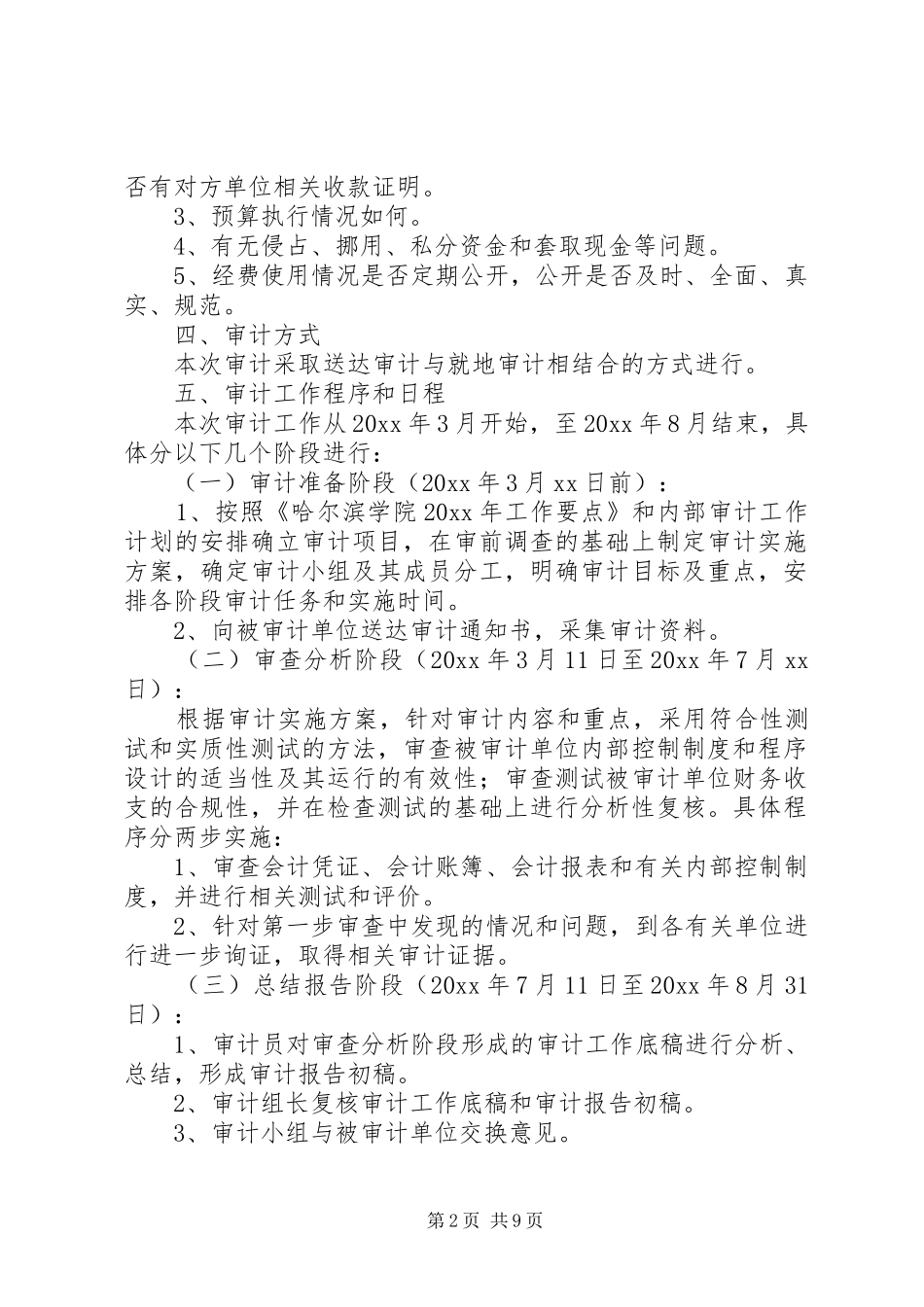 否有对方单位相关收款证明。

3、预算执行情况如何。

4、有无侵占、挪用、私分资金和套取现金等问题。

5、经费使用情况是否定期公开，公开是否及时、全面、真实、规范。

四、审计方式

本次审计采取送达审计与就地审计相结合的方式进行。

五、审计工作程序和日程

本次审计工作从20xx年3月开始，至20xx年8月结束，具体分以下几个阶段进行：

（一）审计准备阶段（20xx年3月xx日前）：

1、按照《哈尔滨学院20xx年工作要点》和内部审计工作计划的安排确立审计项目，在审前调查的基础上制定审计实施方案，确定审计小组及其成员分工，明确审计目标及重点，安排各阶段审计任务和实施时间。

2、向被审计单位送达审计通知书，采集审计资料。

（二）审查分析阶段（20xx年3月11日至20xx年7月xx日）：

根据审计实施方案，针对审计内容和重点，采用符合性测试和实质性测试的方法，审查被审计单位内部控制制度和程序设计的适当性及其运行的有效性；审查测试被审计单位财务收支的合规性，并在检查测试的基础上进行分析性复核。具体程序分两步实施：

1、审查会计凭证、会计账簿、会计报表和有关内部控制制度，并进行相关测试和评价。

2、针对第一步审查中发现的情况和问题，到各有关单位进行进一步询证，取得相关审计证据。

（三）总结报告阶段（20xx年7月11日至20xx年8月31日）：

1、审计员对审查分析阶段形成的审计工作底稿进行分析、总结，形成审计报告初稿。

2、审计组长复核审计工作底稿和审计报告初稿。

3、审计小组与被审计单位交换意见。

第2页 共9页